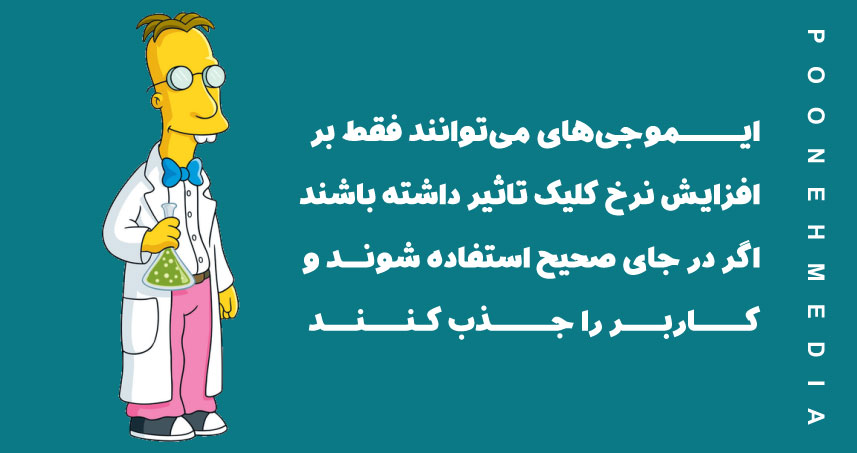 ایموجی‌های می‌توانند فقط بر افزایش نرخ کلیک تاثیر داشته باشند اگر در جای صحیح استفاده شوند و کاربر را جذب کنند

POONEHMEDIA